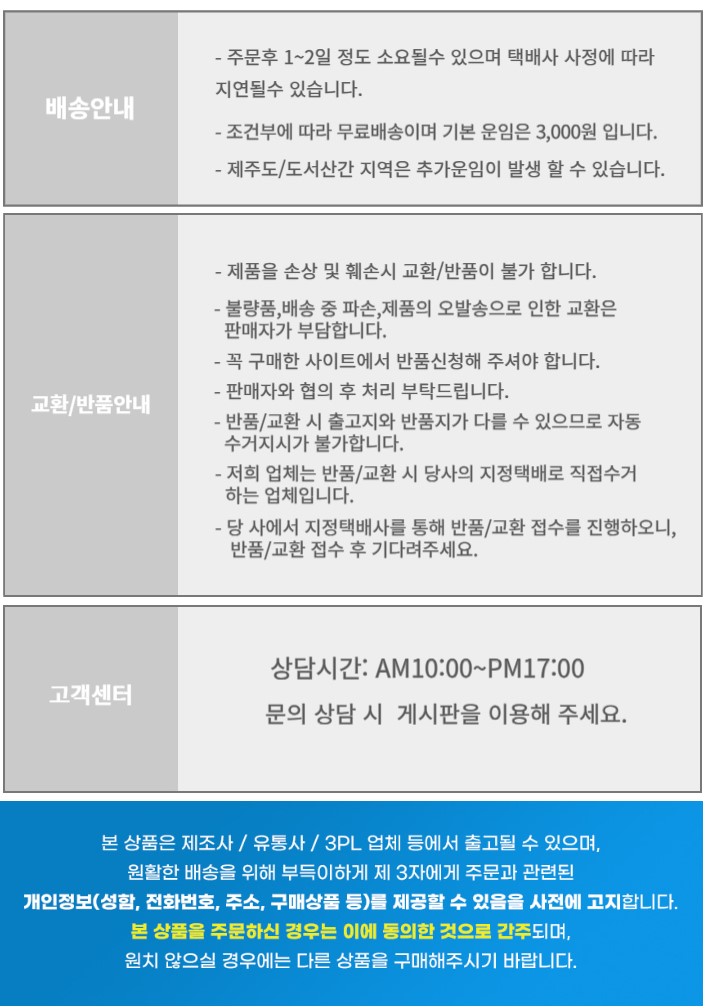 배송안내

- 주문후 1~2일 정도 소요될수 있으며 택배사 사정에 따라 지연될수 있습니다.

- 조건부에 따라 무료배송이며 기본 운임은 3,000원 입니다.

- 제주도/도서산간 지역은 추가운임이 발생 할 수 있습니다.

교환/반품안내

- 제품을 손상 및 훼손시 교환/반품이 불가 합니다.

- 불량품,배송 중 파손,제품의 오발송으로 인한 교환은 판매자가 부담합니다.

- 꼭 구매한 사이트에서 반품신청해 주셔야 합니다.

- 판매자와 협의 후 처리 부탁드립니다.

- 반품/교환 시 출고지와 반품지가 다를 수 있으므로 자동 수거지시가 불가합니다.

- 저희 업체는 반품/교환 시 당사의 지정택배로 직접수거 하는 업체입니다.

- 당 사에서 지정택배사를 통해 반품/교환 접수를 진행하오니, 반품/교환 접수 후 기다려주세요.

고객센터

상담시간: AM10:00~PM17:00

문의 상담 시 게시판을 이용해 주세요.

본 상품은 제조사 / 유통사 / 3PL 업체 등에서 출고될 수 있으며, 원활한 배송을 위해 부득이하게 제 3자에게 주문과 관련된 개인정보(성함, 전화번호, 주소, 구매상품 등)를 제공할 수 있음을 사전에 고지합니다. 본 상품을 주문하신 경우는 이에 동의한 것으로 간주되며, 원치 않으실 경우에는 다른 상품을 구매해주시기 바랍니다.